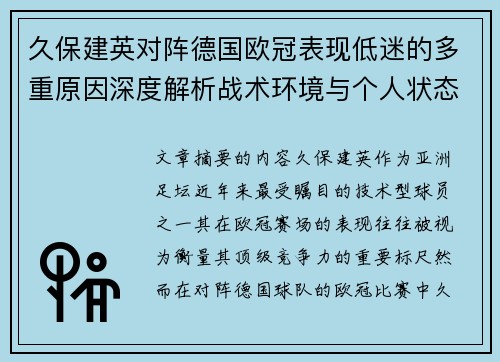 久保建英对阵德国欧冠表现低迷的多重原因深度解析战术环境与个人状态

文章摘要的内容久保建英作为亚洲足坛近年来最受瞩目的技术型球员之一其在欧冠赛场的表现往往被视为衡量其顶级竞争力的重要标尺然而在对阵德国球队的欧冠比赛中久